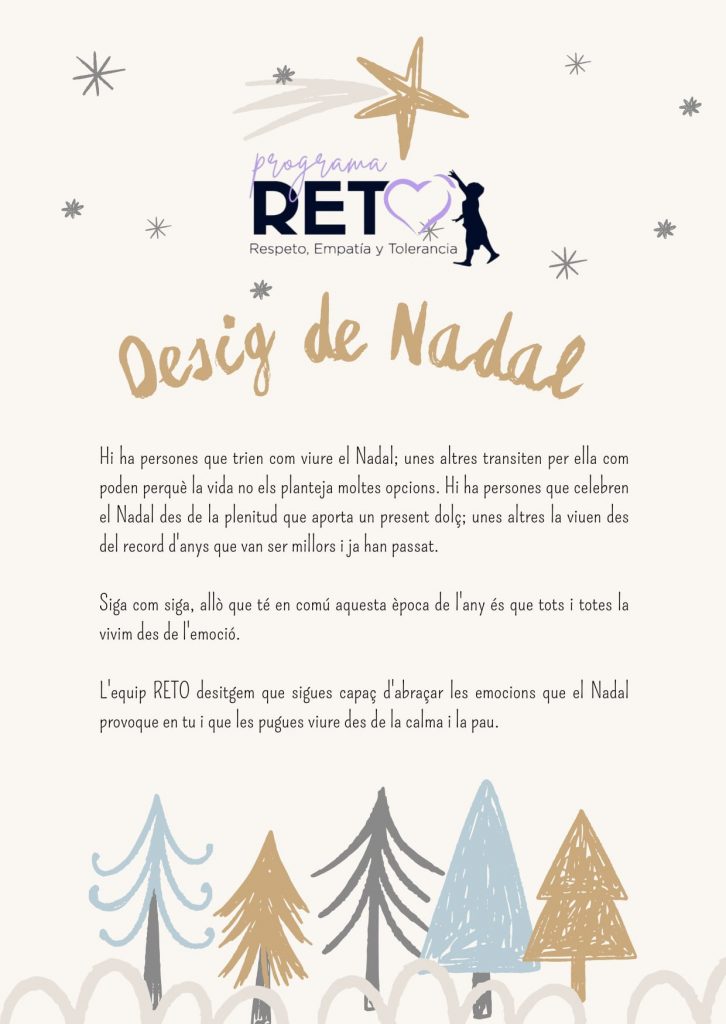 programa
RETO
Respeto, Empatía y Tolerancia

Desig de Nadal

Hi ha persones que trien com viure el Nadal; unes altres transiten per ella com poden perquè la vida no els planteja moltes opcions. Hi ha persones que celebren el Nadal des de la plenitud que aporta un present dolç; unes altres la viuen des del record d'anys que van ser millors i ja han passat.

Siga com siga, allò que té en comú aquesta època de l'any és que tots i totes la vivim des de l'emoció.

L'equip RETO desitgem que sigues capaç d'abraçar les emocions que el Nadal provoque en tu i que les pugues viure des de la calma i la pau.